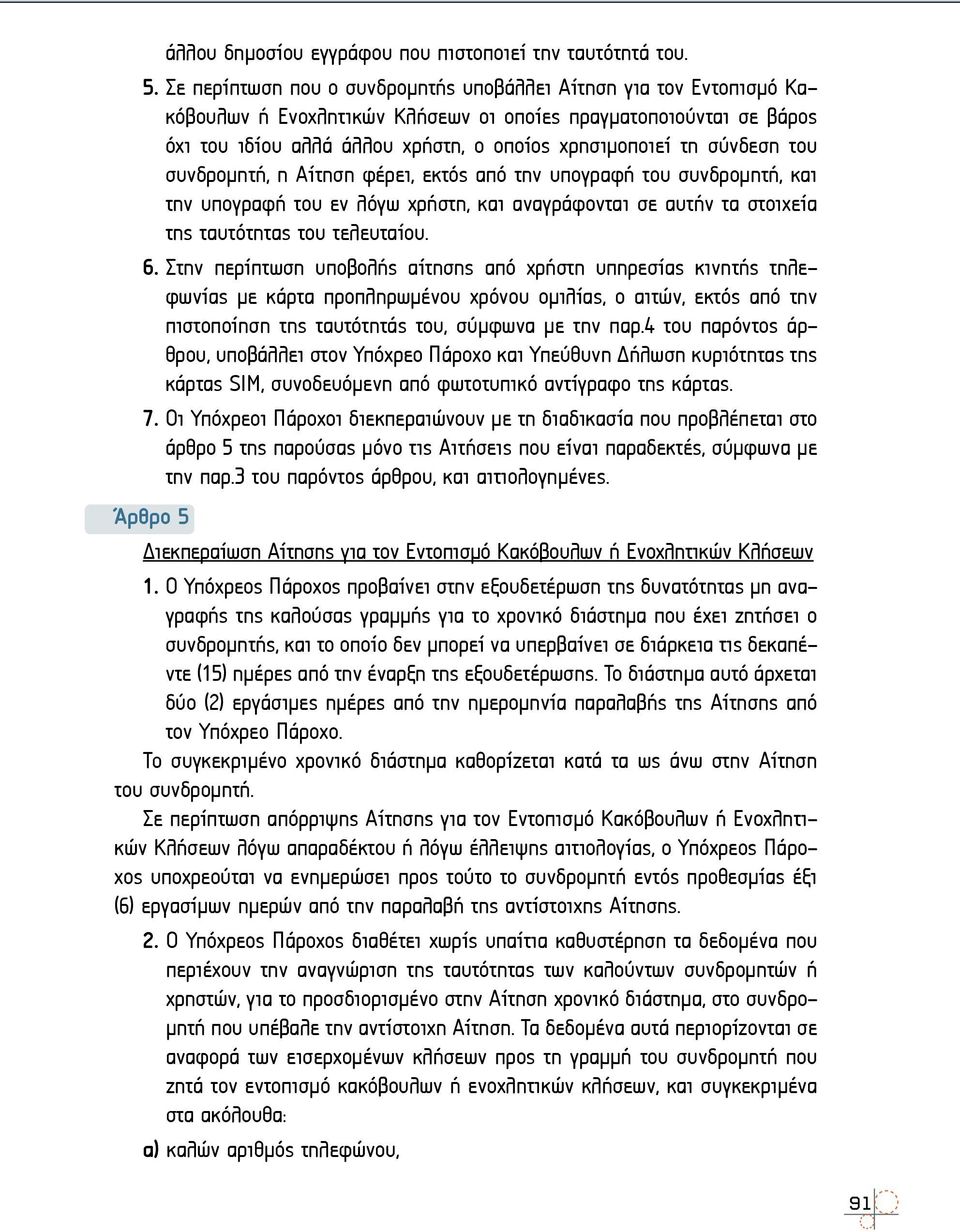 άλλου δημοσίου εγγράφου που πιστοποιεί την ταυτότητά του.

5. Σε περίπτωση που ο συνδρομητής υποβάλλει Αίτηση για τον Εντοπισμό Κακόβουλων ή Ενοχλητικών Κλήσεων οι οποίες πραγματοποιούνται σε βάρος όχι του ιδίου αλλά άλλου χρήστη, ο οποίος χρησιμοποιεί τη σύνδεση του συνδρομητή, η Αίτηση φέρει, εκτός από την υπογραφή του συνδρομητή, και την υπογραφή του εν λόγω χρήστη, και αναγράφονται σε αυτήν τα στοιχεία της ταυτότητας του τελευταίου.

6. Στην περίπτωση υποβολής αίτησης από χρήστη υπηρεσίας κινητής τηλεφωνίας με κάρτα προπληρωμένου χρόνου ομιλίας, ο αιτών, εκτός από την πιστοποίηση της ταυτότητάς του, σύμφωνα με την παρ.4 του παρόντος άρθρου, υποβάλλει στον Υπόχρεο Πάροχο και Υπεύθυνη Δήλωση κυριότητας της κάρτας SIM, συνοδευόμενη από φωτοτυπικό αντίγραφο της κάρτας.

7. Οι Υπόχρεοι Πάροχοι διεκπεραιώνουν με τη διαδικασία που προβλέπεται στο άρθρο 5 της παρούσας μόνο τις Αιτήσεις που είναι παραδεκτές, σύμφωνα με την παρ.3 του παρόντος άρθρου, και αιτιολογημένες.

Άρθρο 5

Διεκπεραίωση Αίτησης για τον Εντοπισμό Κακόβουλων ή Ενοχλητικών Κλήσεων

1. Ο Υπόχρεος Πάροχος προβαίνει στην εξουδετέρωση της δυνατότητας μη αναγραφής της καλούσας γραμμής για το χρονικό διάστημα που έχει ζητήσει ο συνδρομητής, και το οποίο δεν μπορεί να υπερβαίνει σε διάρκεια τις δεκαπέντε (15) ημέρες από την έναρξη της εξουδετέρωσης. Το διάστημα αυτό άρχεται δύο (2) εργάσιμες ημέρες από την ημερομηνία παραλαβής της Αίτησης από τον Υπόχρεο Πάροχο.

Το συγκεκριμένο χρονικό διάστημα καθορίζεται κατά τα ως άνω στην Αίτηση του συνδρομητή.

Σε περίπτωση απόρριψης Αίτησης για τον Εντοπισμό Κακόβουλων ή Ενοχλητικών Κλήσεων λόγω απαραδέκτου ή λόγω έλλειψης αιτιολογίας, ο Υπόχρεος Πάροχος υποχρεούται να ενημερώσει προς τούτο το συνδρομητή εντός προθεσμίας έξι (6) εργασίμων ημερών από την παραλαβή της αντίστοιχης Αίτησης.

2. Ο Υπόχρεος Πάροχος διαθέτει χωρίς υπαίτια καθυστέρηση τα δεδομένα που περιέχουν την αναγνώριση της ταυτότητας των καλούντων συνδρομητών ή χρηστών, για το προσδιορισμένο στην Αίτηση χρονικό διάστημα, στο συνδρομητή που υπέβαλε την αντίστοιχη Αίτηση. Τα δεδομένα αυτά περιορίζονται σε αναφορά των εισερχομένων κλήσεων προς τη γραμμή του συνδρομητή που ζητά τον εντοπισμό κακόβουλων ή ενοχλητικών κλήσεων, και συγκεκριμένα στα ακόλουθα:

α) καλών αριθμός τηλεφώνου,

91